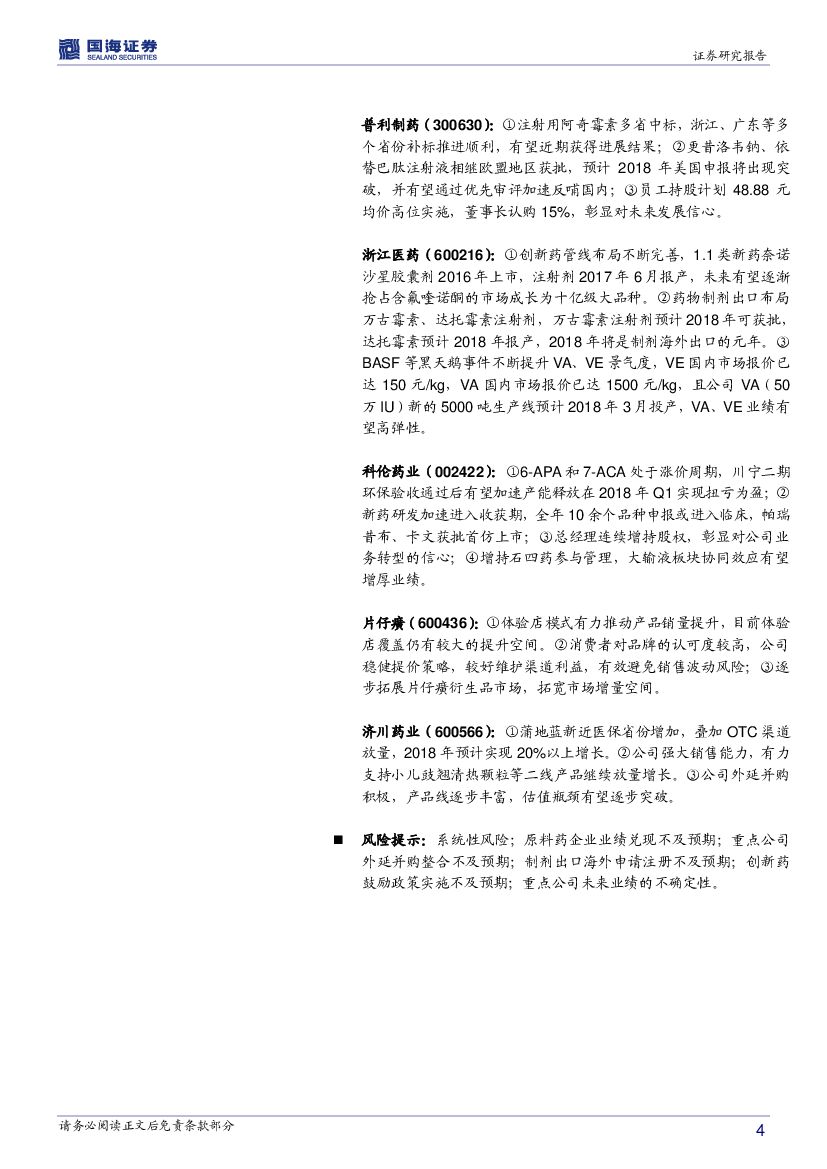 国海证券
SEALAND SECURITIES

证券研究报告

普利制药（300630）：①注射用阿奇霉素多省中标，浙江、广东等多个省份补标推进顺利，有望近期获得进展结果；②更昔洛韦钠、依替巴肽注射液相继欧盟地区获批，预计 2018 年美国申报将出现突破，并有望通过优先审评加速反哺国内；③员工持股计划 48.88 元均价高位实施，董事长认购 15%，彰显对未来发展信心。

浙江医药（600216）：①创新药管线布局不断完善，1.1 类新药奈诺沙星胶囊剂 2016 年上市，注射剂 2017 年 6 月报产，未来有望逐渐抢占含氟喹诺酮的市场成长为十亿级大品种。②药物制剂出口布局万古霉素、达托霉素注射剂，万古霉素注射剂预计 2018 年可获批，达托霉素预计 2018 年报产，2018 年将是制剂海外出口的元年。③BASF 等黑天鹅事件不断提升 VA、VE 景气度，VE 国内市场报价已达 150 元/kg，VA 国内市场报价已达 1500 元/kg，且公司 VA（50 万 IU）新的 5000 吨生产线预计 2018 年 3 月投产，VA、VE 业绩有望高弹性。

科伦药业（002422）：①6-APA 和 7-ACA 处于涨价周期，川宁二期环保验收通过后有望加速产能释放在 2018 年 Q1 实现扭亏为盈；②新药研发加速进入收获期，全年 10 余个品种申报或进入临床，帕瑞昔布、卡文获批首仿上市；③总经理连续增持股权，彰显对公司业务转型的信心；④增持石四药参与管理，大输液板块协同效应有望增厚业绩。

片仔癀（600436）：①体验店模式有力推动产品销量提升，目前体验店覆盖仍有较大的提升空间。②消费者对品牌的认可度较高，公司稳健提价策略，较好维护渠道利益，有效避免销售波动风险；③逐步拓展片仔癀衍生品市场，拓宽市场增量空间。

济川药业（600566）：①蒲地蓝新近医保省份增加，叠加 OTC 渠道放量，2018 年预计实现 20%以上增长。②公司强大销售能力，有力支持小儿豉翘清热颗粒等二线产品继续放量增长。③公司外延并购积极，产品线逐步丰富，估值瓶颈有望逐步突破。

■ 风险提示：系统性风险；原料药企业业绩兑现不及预期；重点公司外延并购整合不及预期；制剂出口海外申请注册不及预期；创新药鼓励政策实施不及预期；重点公司未来业绩的不确定性。

请务必阅读正文后免责条款部分

4